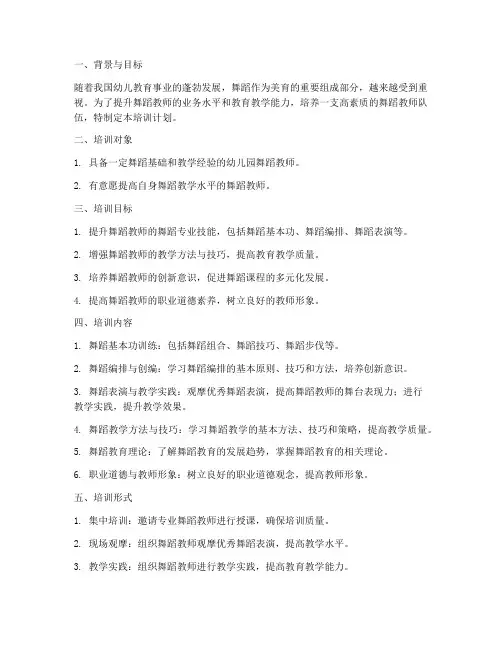 一、背景与目标

随着我国幼儿教育事业的蓬勃发展，舞蹈作为美育的重要组成部分，越来越受到重视。为了提升舞蹈教师的业务水平和教育教学能力，培养一支高素质的舞蹈教师队伍，特制定本培训计划。

二、培训对象

1. 具备一定舞蹈基础和教学经验的幼儿园舞蹈教师。

2. 有意愿提高自身舞蹈教学水平的舞蹈教师。

三、培训目标

1. 提升舞蹈教师的舞蹈专业技能，包括舞蹈基本功、舞蹈编排、舞蹈表演等。

2. 增强舞蹈教师的教学方法与技巧，提高教育教学质量。

3. 培养舞蹈教师的创新意识，促进舞蹈课程的多元化发展。

4. 提高舞蹈教师的职业道德素养，树立良好的教师形象。

四、培训内容

1. 舞蹈基本功训练：包括舞蹈组合、舞蹈技巧、舞蹈步伐等。

2. 舞蹈编排与创编：学习舞蹈编排的基本原则、技巧和方法，培养创新意识。

3. 舞蹈表演与教学实践：观摩优秀舞蹈表演，提高舞蹈教师的舞台表现力；进行教学实践，提升教学效果。

4. 舞蹈教学方法与技巧：学习舞蹈教学的基本方法、技巧和策略，提高教学质量。

5. 舞蹈教育理论：了解舞蹈教育的发展趋势，掌握舞蹈教育的相关理论。

6. 职业道德与教师形象：树立良好的职业道德观念，提高教师形象。

五、培训形式

1. 集中培训：邀请专业舞蹈教师进行授课，确保培训质量。

2. 现场观摩：组织舞蹈教师观摩优秀舞蹈表演，提高教学水平。

3. 教学实践：组织舞蹈教师进行教学实践，提高教育教学能力。